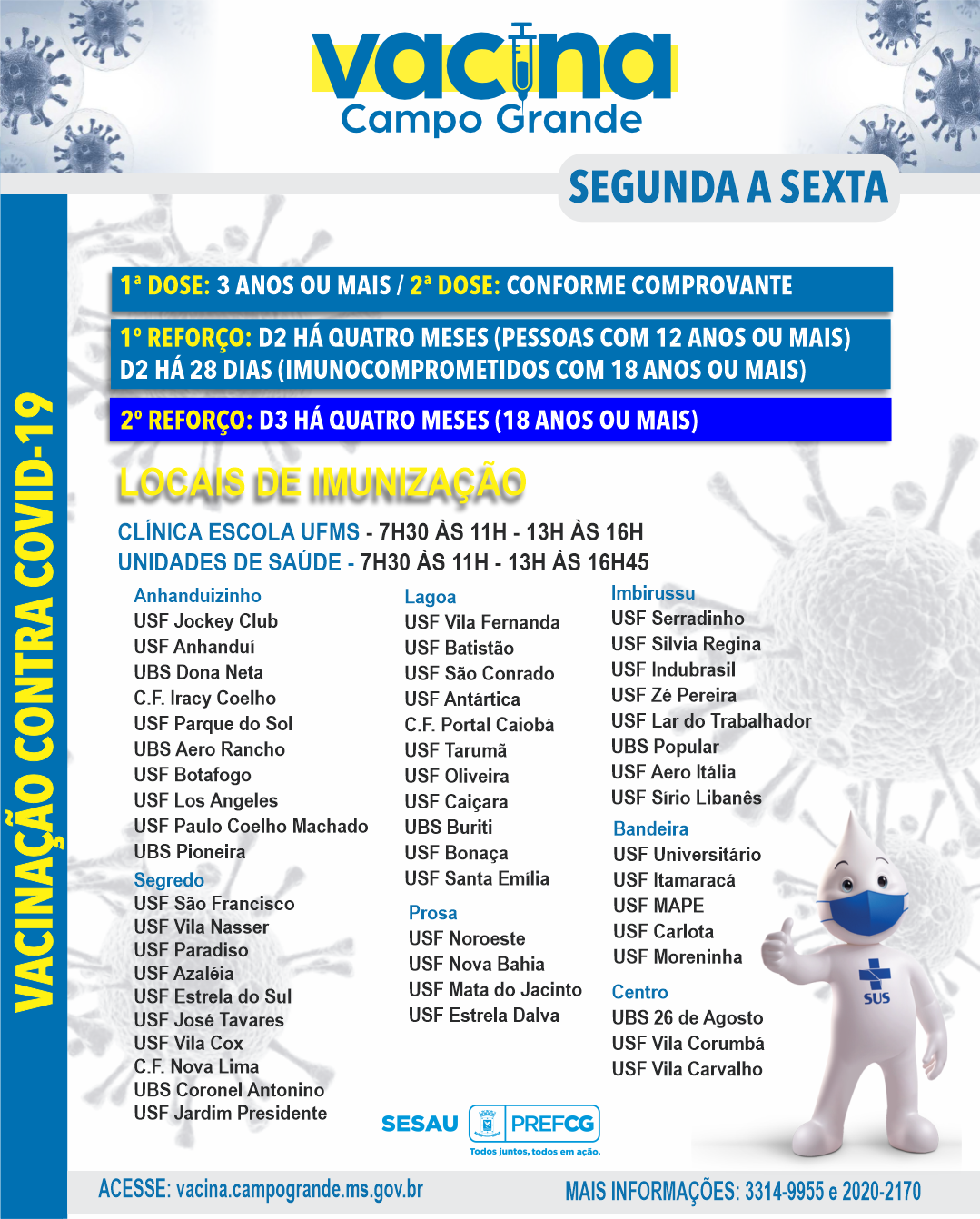 vacina
Campo Grande

SEGUNDA A SEXTA

VACINAÇÃO CONTRA COVID-19

1ª DOSE: 3 ANOS OU MAIS / 2ª DOSE: CONFORME COMPROVANTE

1º REFORÇO: D2 HÁ QUATRO MESES (PESSOAS COM 12 ANOS OU MAIS) D2 HÁ 28 DIAS (IMUNOCOMPROMETIDOS COM 18 ANOS OU MAIS)

2º REFORÇO: D3 HÁ QUATRO MESES (18 ANOS OU MAIS)

LOCAIS DE IMUNIZAÇÃO

CLÍNICA ESCOLA UFMS - 7H30 ÀS 11H - 13H ÀS 16H
UNIDADES DE SAÚDE - 7H30 ÀS 11H - 13H ÀS 16H45

Anhanduizinho
USF Jockey Club
USF Anhanduí
UBS Dona Neta
C.F. Iracy Coelho
USF Parque do Sol
UBS Aero Rancho
USF Botafogo
USF Los Angeles
USF Paulo Coelho Machado
UBS Pioneira

Segredo
USF São Francisco
USF Vila Nasser
USF Paradiso
USF Azaléia
USF Estrela do Sul
USF José Tavares
USF Vila Cox
C.F. Nova Lima
UBS Coronel Antonino
USF Jardim Presidente

Lagoa
USF Vila Fernanda
USF Batistão
USF São Conrado
USF Antártica
C.F. Portal Caiobá
USF Tarumã
USF Oliveira
USF Caiçara
UBS Buriti
USF Bonaça
USF Santa Emília

Prosa
USF Noroeste
USF Nova Bahia
USF Mata do Jacinto
USF Estrela Dalva

Imbirussu
USF Serradinho
USF Silvia Regina
USF Indubrasil
USF Zé Pereira
USF Lar do Trabalhador
UBS Popular
USF Aero Itália
USF Sírio Libanês

Bandeira
USF Universitário
USF Itamaracá
USF MAPE
USF Carlota
USF Moreninha

Centro
UBS 26 de Agosto
USF Vila Corumbá
USF Vila Carvalho

SUS

SESAU PREFCG
Todos juntos, todos em ação.

ACESSE: vacina.campogrande.ms.gov.br
MAIS INFORMAÇÕES: 3314-9955 e 2020-2170